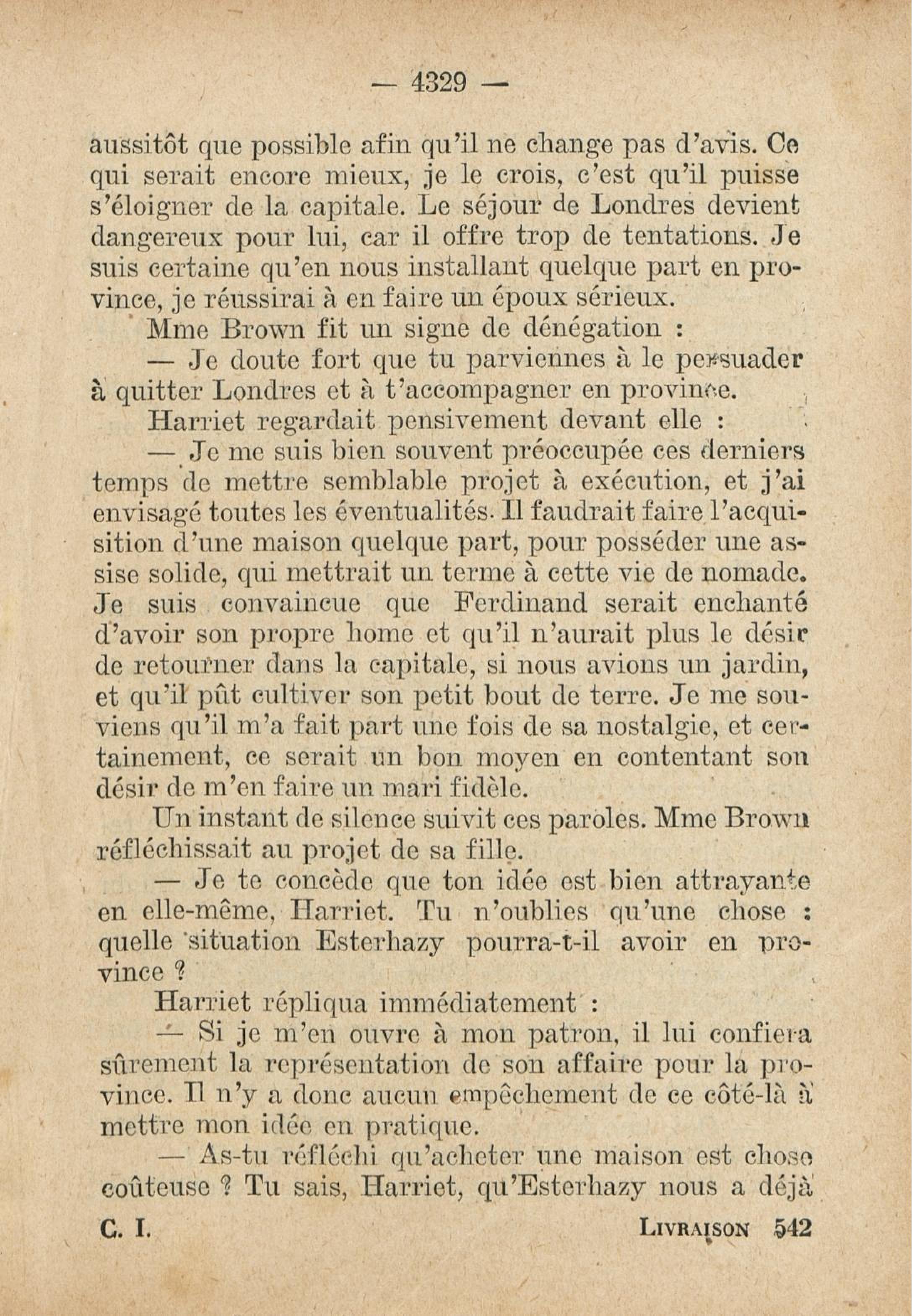 — 4329 —

aussitôt que possible afin qu'il ne change pas d'avis. Ce qui serait encore mieux, je le crois, c'est qu'il puisse s'éloigner de la capitale. Le séjour de Londres devient dangereux pour lui, car il offre trop de tentations. Je suis certaine qu'en nous installant quelque part en province, je réussirai à en faire un époux sérieux.

Mme Brown fit un signe de dénégation :

— Je doute fort que tu parviennes à le persuader à quitter Londres et à t'accompagner en province.

Harriet regardait pensivement devant elle :

— Je me suis bien souvent préoccupée ces derniers temps de mettre semblable projet à exécution, et j'ai envisagé toutes les éventualités. Il faudrait faire l'acquisition d'une maison quelque part, pour posséder une assise solide, qui mettrait un terme à cette vie de nomade. Je suis convaincue que Ferdinand serait enchanté d'avoir son propre home et qu'il n'aurait plus le désir de retourner dans la capitale, si nous avions un jardin, et qu'il pût cultiver son petit bout de terre. Je me souviens qu'il m'a fait part une fois de sa nostalgie, et certainement, ce serait un bon moyen en contentant son désir de m'en faire un mari fidèle.

Un instant de silence suivit ces paroles. Mme Brown réfléchissait au projet de sa fille.

— Je te concède que ton idée est bien attrayante en elle-même, Harriet. Tu n'oublies qu'une chose : quelle situation Esterhazy pourra-t-il avoir en province ?

Harriet répliqua immédiatement :

— Si je m'en ouvre à mon patron, il lui confiera sûrement la représentation de son affaire pour la province. Il n'y a donc aucun empêchement de ce côté-là à mettre mon idée en pratique.

— As-tu réfléchi qu'acheter une maison est chose coûteuse ? Tu sais, Harriet, qu'Esterhazy nous a déjà

C. I. LIVRAISON 542